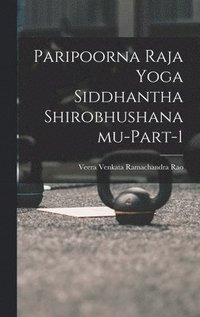 Paripoorna Raja Yoga Siddhantha Shirobhushanamu-Part-1

Veera Venkata Ramachandra Rao